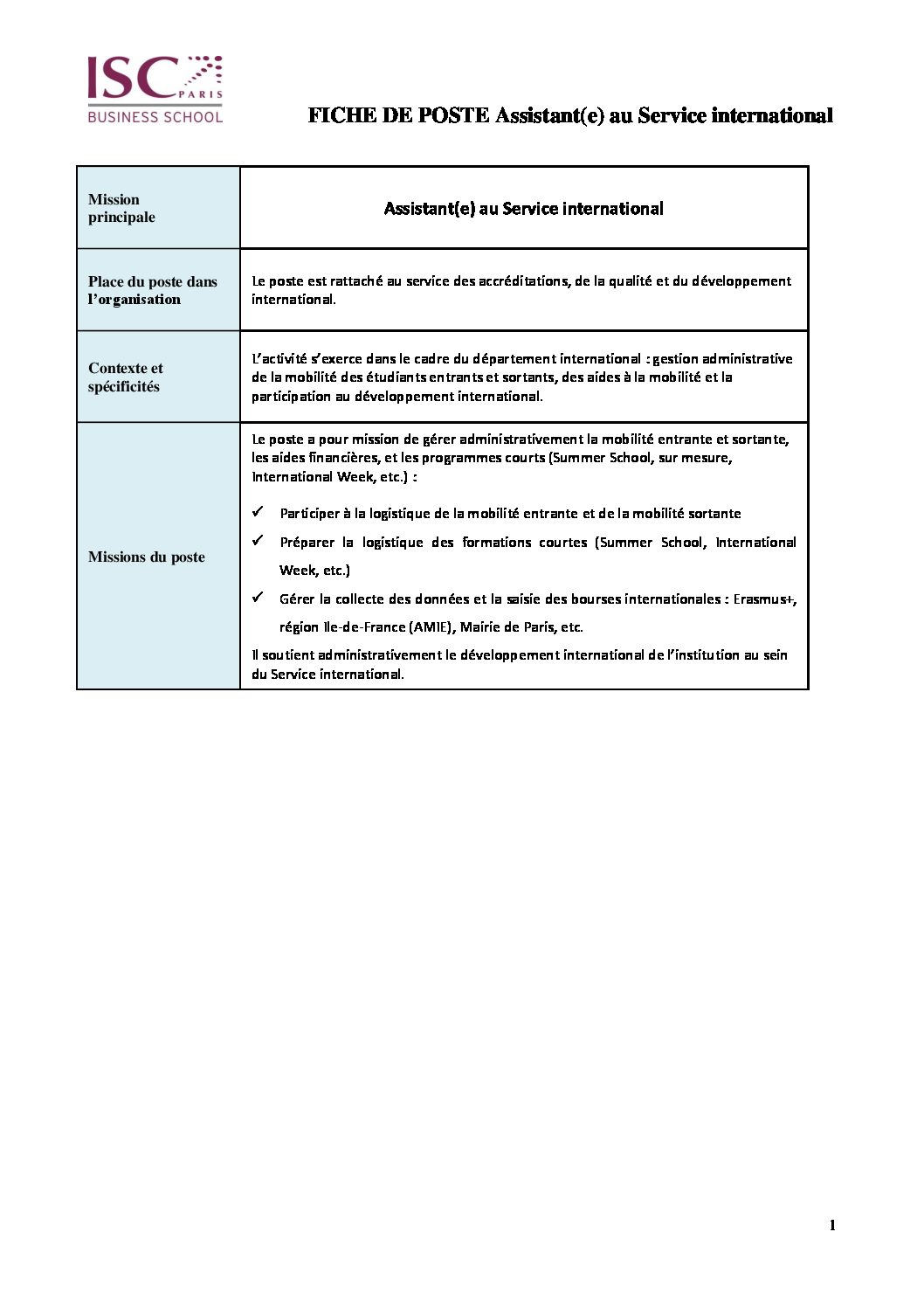 ISC PARIS
BUSINESS SCHOOL

FICHE DE POSTE Assistant(e) au Service international

| Mission principale | Assistant(e) au Service international |
|---|---|
| Place du poste dans l'organisation | Le poste est rattaché au service des accréditations, de la qualité et du développement international. |
| Contexte et spécificités | L'activité s'exerce dans le cadre du département international : gestion administrative de la mobilité des étudiants entrants et sortants, des aides à la mobilité et la participation au développement international. |
| Missions du poste | Le poste a pour mission de gérer administrativement la mobilité entrante et sortante, les aides financières, et les programmes courts (Summer School, sur mesure, International Week, etc.) : ✓ Participer à la logistique de la mobilité entrante et de la mobilité sortante ✓ Préparer la logistique des formations courtes (Summer School, International Week, etc.) ✓ Gérer la collecte des données et la saisie des bourses internationales : Erasmus+, région Ile-de-France (AMIE), Mairie de Paris, etc. Il soutient administrativement le développement international de l'institution au sein du Service international. |

1